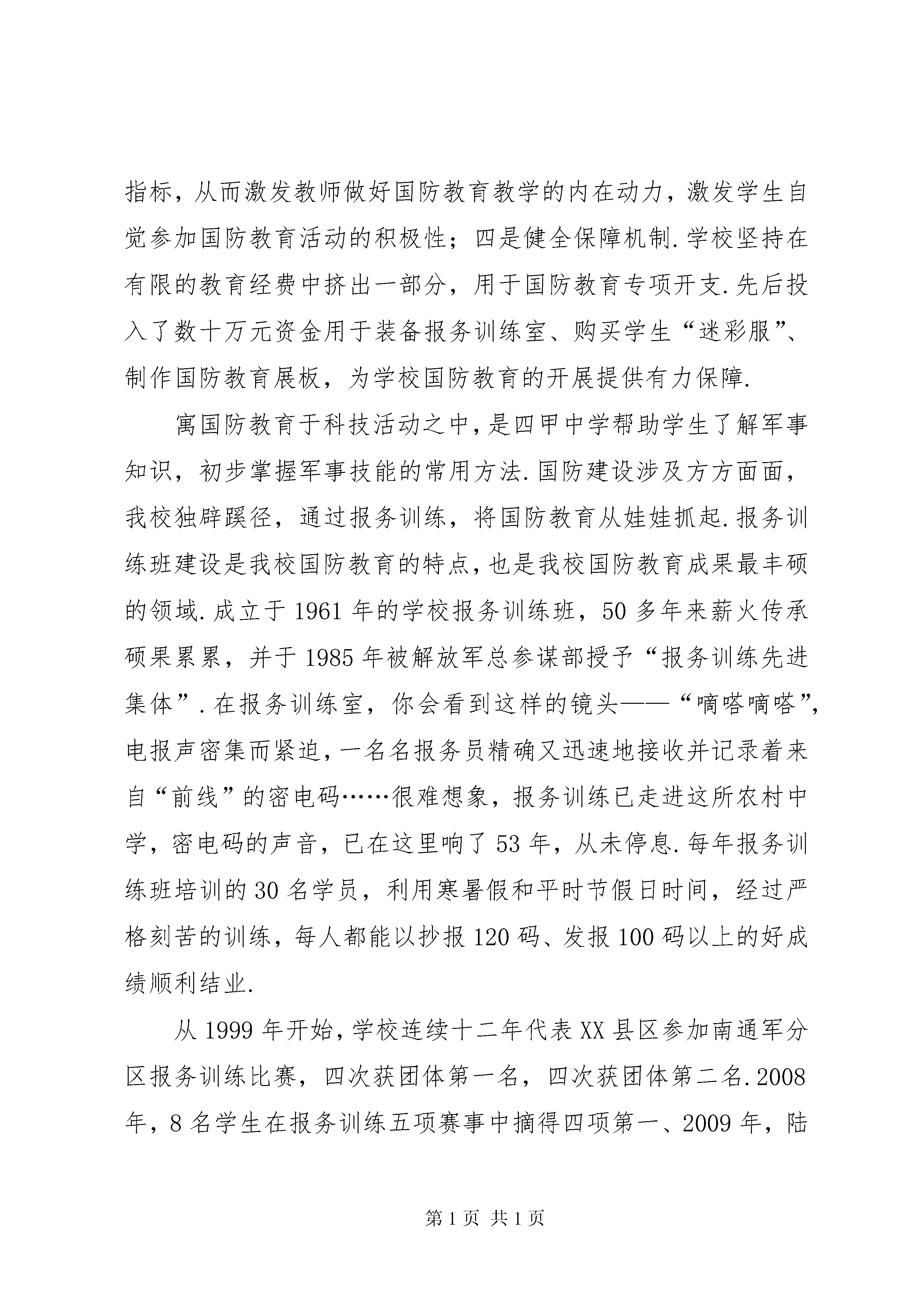 指标，从而激发教师做好国防教育教学的内在动力，激发学生自觉参加国防教育活动的积极性；四是健全保障机制.学校坚持在有限的教育经费中挤出一部分，用于国防教育专项开支.先后投入了数十万元资金用于装备报务训练室、购买学生“迷彩服”、制作国防教育展板，为学校国防教育的开展提供有力保障.

寓国防教育于科技活动之中，是四甲中学帮助学生了解军事知识，初步掌握军事技能的常用方法.国防建设涉及方方面面，我校独辟蹊径，通过报务训练，将国防教育从娃娃抓起.报务训练班建设是我校国防教育的特点，也是我校国防教育成果最丰硕的领域.成立于1961年的学校报务训练班，50多年来薪火传承硕果累累，并于1985年被解放军总参谋部授予“报务训练先进集体”.在报务训练室，你会看到这样的镜头——“嘀嗒嘀嗒”，电报声密集而紧迫，一名名报务员精确又迅速地接收并记录着来自“前线”的密电码……很难想象，报务训练已走进这所农村中学，密电码的声音，已在这里响了53年，从未停息.每年报务训练班培训的30名学员，利用寒暑假和平时节假日时间，经过严格刻苦的训练，每人都能以抄报120码、发报100码以上的好成绩顺利结业.

从1999年开始，学校连续十二年代表XX县区参加南通军分区报务训练比赛，四次获团体第一名，四次获团体第二名.2008年，8名学生在报务训练五项赛事中摘得四项第一、2009年，陆

第1页 共1页